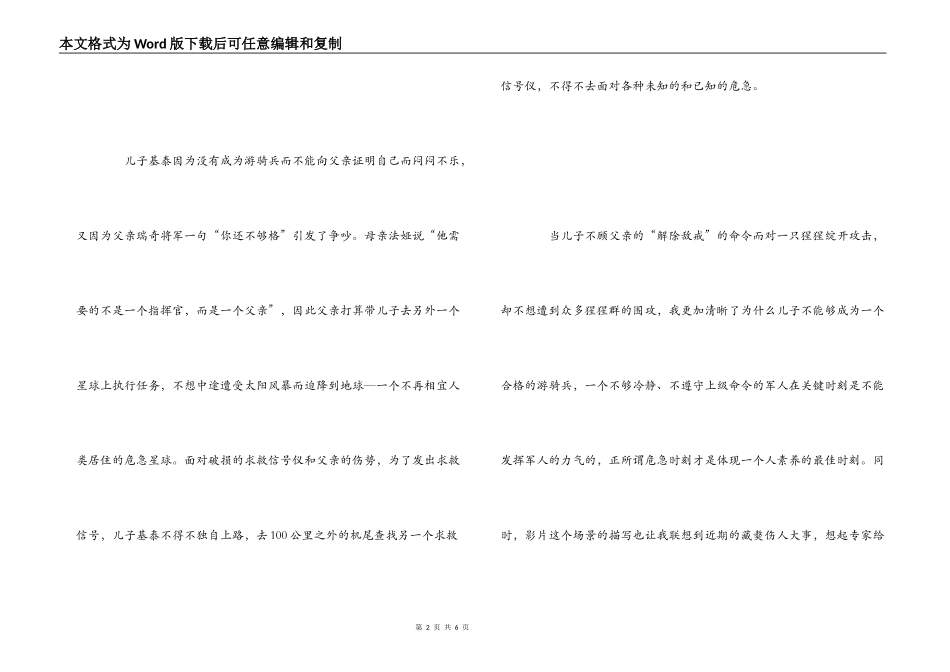 本文格式为Word版下载后可任意编辑和复制

儿子基泰因为没有成为游骑兵而不能向父亲证明自己而闷闷不乐，又因为父亲瑞奇将军一句“你还不够格”引发了争吵。母亲法娅说“他需要的不是一个指挥官，而是一个父亲”，因此父亲打算带儿子去另外一个星球上执行任务，不想中途遭受太阳风暴而迫降到地球—一个不再相宜人类居住的危急星球。面对破损的求救信号仪和父亲的伤势，为了发出求救信号，儿子基泰不得不独自上路，去100公里之外的机尾查找另一个求救信号仪，不得不去面对各种未知的和已知的危急。

当儿子不顾父亲的“解除敌戒”的命令而对一只猩猩绽开攻击，却不想遭到众多猩猩群的围攻，我更加清晰了为什么儿子不能够成为一个合格的游骑兵，一个不够冷静、不遵守上级命令的军人在关键时刻是不能发挥军人的力气的，正所谓危急时刻才是体现一个人素养的最佳时刻。同时，影片这个场景的描写也让我联想到近期的藏獒伤人大事，想起专家给

第 2 页 共 6 页